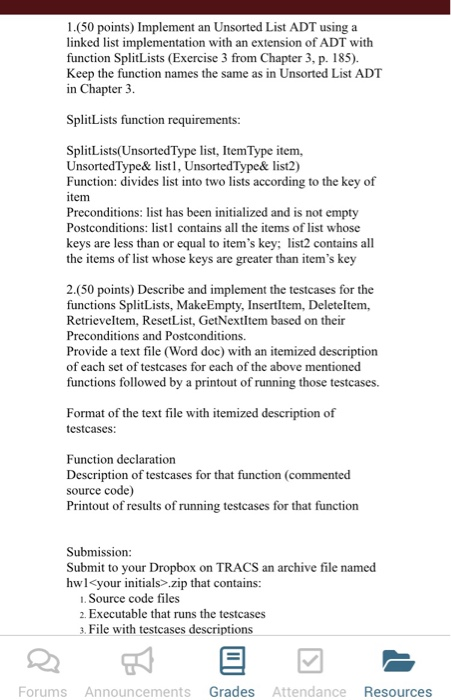 1.(50 points) Implement an Unsorted List ADT using a linked list implementation with an extension of ADT with function SplitLists (Exercise 3 from Chapter 3, p. 185). Keep the function names the same as in Unsorted List ADT in Chapter 3.

SplitLists function requirements:

SplitLists(UnsortedType list, ItemType item, UnsortedType& list1, UnsortedType& list2)
Function: divides list into two lists according to the key of item
Preconditions: list has been initialized and is not empty
Postconditions: list1 contains all the items of list whose keys are less than or equal to item's key; list2 contains all the items of list whose keys are greater than item's key

2.(50 points) Describe and implement the testcases for the functions SplitLists, MakeEmpty, InsertItem, DeleteItem, RetrieveItem, ResetList, GetNextItem based on their Preconditions and Postconditions.
Provide a text file (Word doc) with an itemized description of each set of testcases for each of the above mentioned functions followed by a printout of running those testcases.

Format of the text file with itemized description of testcases:

Function declaration
Description of testcases for that function (commented source code)
Printout of results of running testcases for that function

Submission:
Submit to your Dropbox on TRACS an archive file named hw1<your initials>.zip that contains:
1. Source code files
2. Executable that runs the testcases
3. File with testcases descriptions

Forums Announcements Grades Attendance Resources